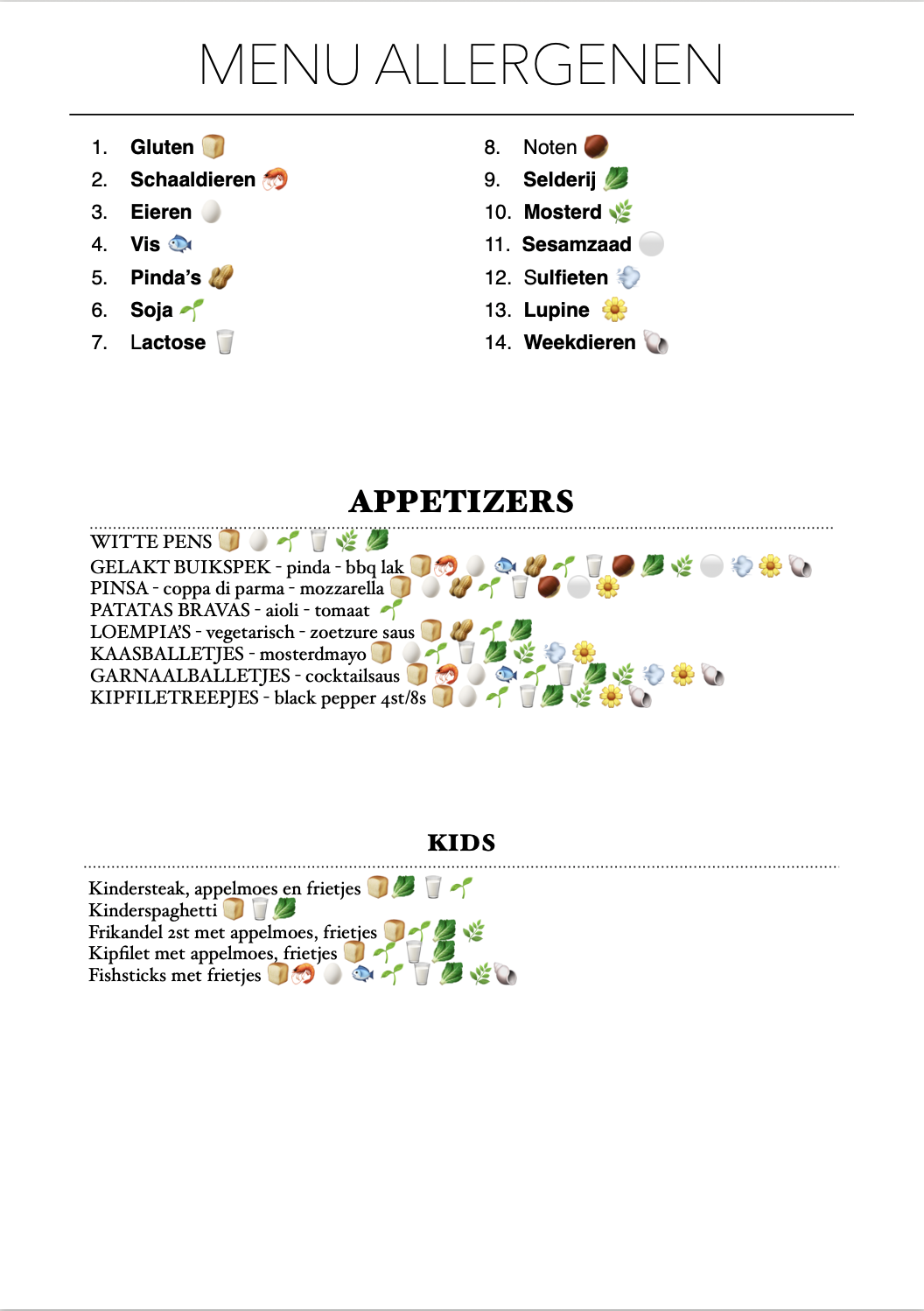 MENU ALLERGENEN

1. Gluten
2. Schaaldieren
3. Eieren
4. Vis
5. Pinda's
6. Soja
7. Lactose

8. Noten
9. Selderij
10. Mosterd
11. Sesamzaad
12. Sulfieten
13. Lupine
14. Weekdieren

APPETIZERS

WITTE PENS
GELAKT BUIKSPEK - pinda - bbq lak
PINSA - coppa di parma - mozzarella
PATATAS BRAVAS - aioli - tomaat
LOEMPIA'S - vegetarisch - zoetzure saus
KAASBALLETJES - mosterdmayo
GARNAALBALLETJES - cocktailsaus
KIPFILETREEPJES - black pepper 4st/8s

KIDS

Kindersteak, appelmoes en frietjes
Kinderspaghetti
Frikandel 2st met appelmoes, frietjes
Kipfilet met appelmoes, frietjes
Fishsticks met frietjes